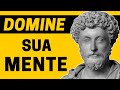 DOMINE
SUA
MENTE